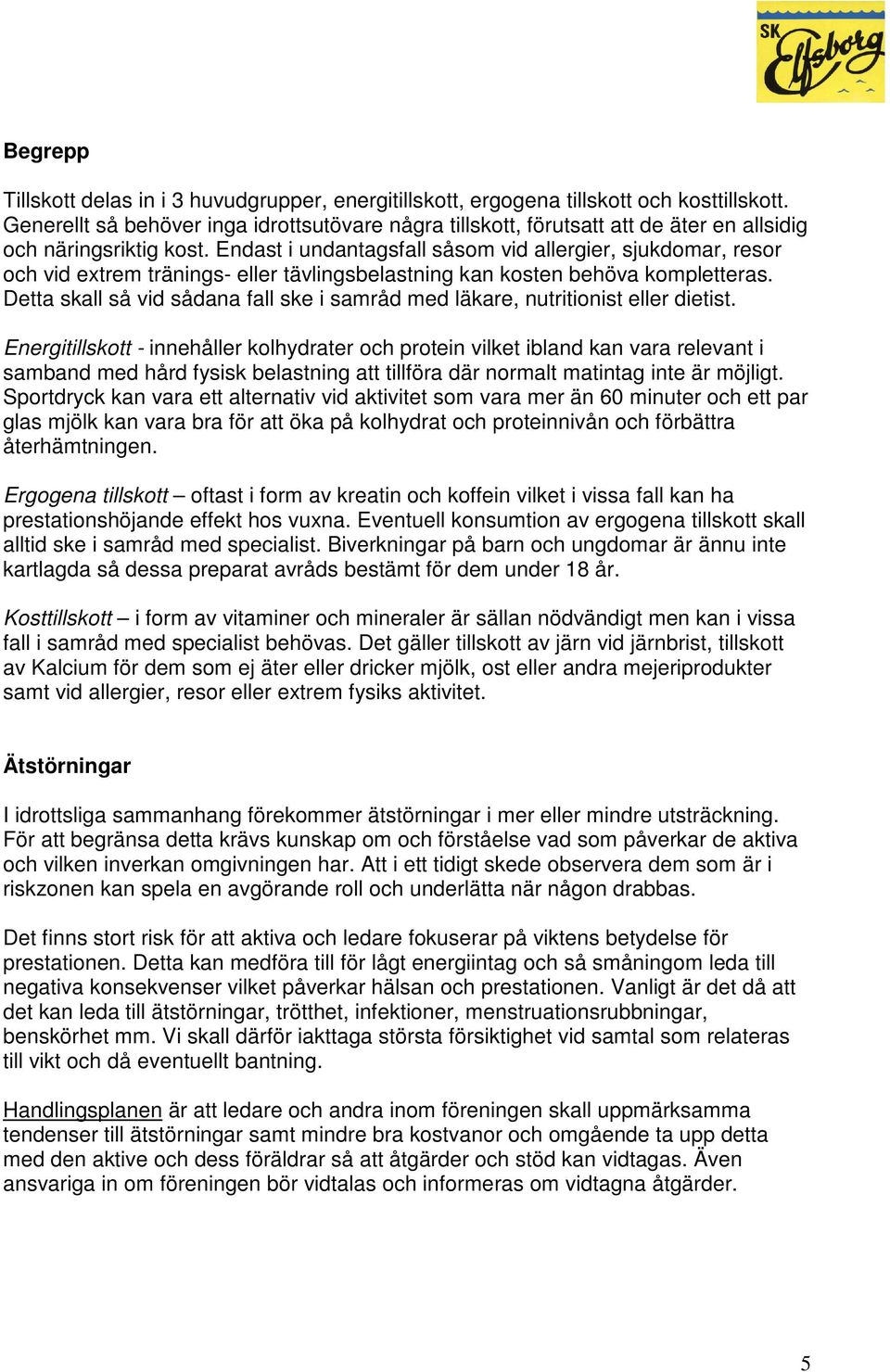 SK Elfsborg

Begrepp

Tillskott delas in i 3 huvudgrupper, energitillskott, ergogena tillskott och kosttillskott. Generellt så behöver inga idrottsutövare några tillskott, förutsatt att de äter en allsidig och näringsriktig kost. Endast i undantagsfall såsom vid allergier, sjukdomar, resor och vid extrem tränings- eller tävlingsbelastning kan kosten behöva kompletteras. Detta skall så vid sådana fall ske i samråd med läkare, nutritionist eller dietist.

Energitillskott - innehåller kolhydrater och protein vilket ibland kan vara relevant i samband med hård fysisk belastning att tillföra där normalt matintag inte är möjligt. Sportdryck kan vara ett alternativ vid aktivitet som vara mer än 60 minuter och ett par glas mjölk kan vara bra för att öka på kolhydrat och proteinnivån och förbättra återhämtningen.

Ergogena tillskott – oftast i form av kreatin och koffein vilket i vissa fall kan ha prestationshöjande effekt hos vuxna. Eventuell konsumtion av ergogena tillskott skall alltid ske i samråd med specialist. Biverkningar på barn och ungdomar är ännu inte kartlagda så dessa preparat avråds bestämt för dem under 18 år.

Kosttillskott – i form av vitaminer och mineraler är sällan nödvändigt men kan i vissa fall i samråd med specialist behövas. Det gäller tillskott av järn vid järnbrist, tillskott av Kalcium för dem som ej äter eller dricker mjölk, ost eller andra mejeriprodukter samt vid allergier, resor eller extrem fysiks aktivitet.

Ätstörningar

I idrottsliga sammanhang förekommer ätstörningar i mer eller mindre utsträckning. För att begränsa detta krävs kunskap om och förståelse vad som påverkar de aktiva och vilken inverkan omgivningen har. Att i ett tidigt skede observera dem som är i riskzonen kan spela en avgörande roll och underlätta när någon drabbas.

Det finns stort risk för att aktiva och ledare fokuserar på viktens betydelse för prestationen. Detta kan medföra till för lågt energiintag och så småningom leda till negativa konsekvenser vilket påverkar hälsan och prestationen. Vanligt är det då att det kan leda till ätstörningar, trötthet, infektioner, menstruationsrubbningar, benskörhet mm. Vi skall därför iakttaga största försiktighet vid samtal som relateras till vikt och då eventuellt bantning.

Handlingsplanen är att ledare och andra inom föreningen skall uppmärksamma tendenser till ätstörningar samt mindre bra kostvanor och omgående ta upp detta med den aktive och dess föräldrar så att åtgärder och stöd kan vidtagas. Även ansvariga in om föreningen bör vidtalas och informeras om vidtagna åtgärder.

5